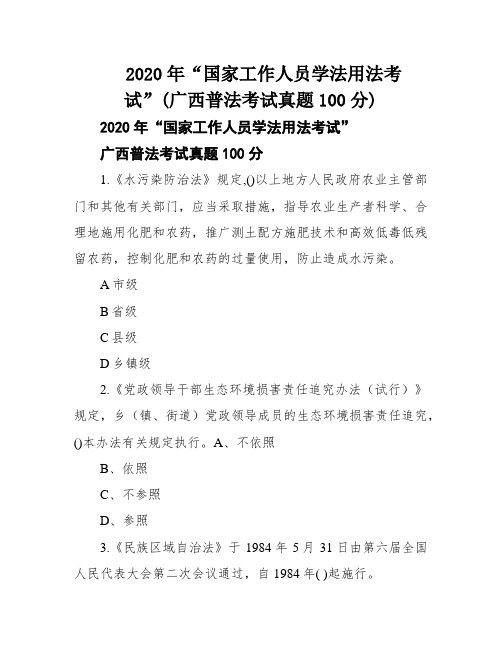 2020 年“国家工作人员学法用法考试”(广西普法考试真题 100 分)

2020 年“国家工作人员学法用法考试”

广西普法考试真题 100 分

1.《水污染防治法》规定,()以上地方人民政府农业主管部门和其他有关部门，应当采取措施，指导农业生产者科学、合理地施用化肥和农药，推广测土配方施肥技术和高效低毒低残留农药，控制化肥和农药的过量使用，防止造成水污染。

A 市级

B 省级

C 县级

D 乡镇级

2.《党政领导干部生态环境损害责任追究办法（试行）》规定，乡（镇、街道）党政领导成员的生态环境损害责任追究，()本办法有关规定执行。A、不依照

B、依照

C、不参照

D、参照

3.《民族区域自治法》于 1984 年 5 月 31 日由第六届全国人民代表大会第二次会议通过，自 1984 年( )起施行。